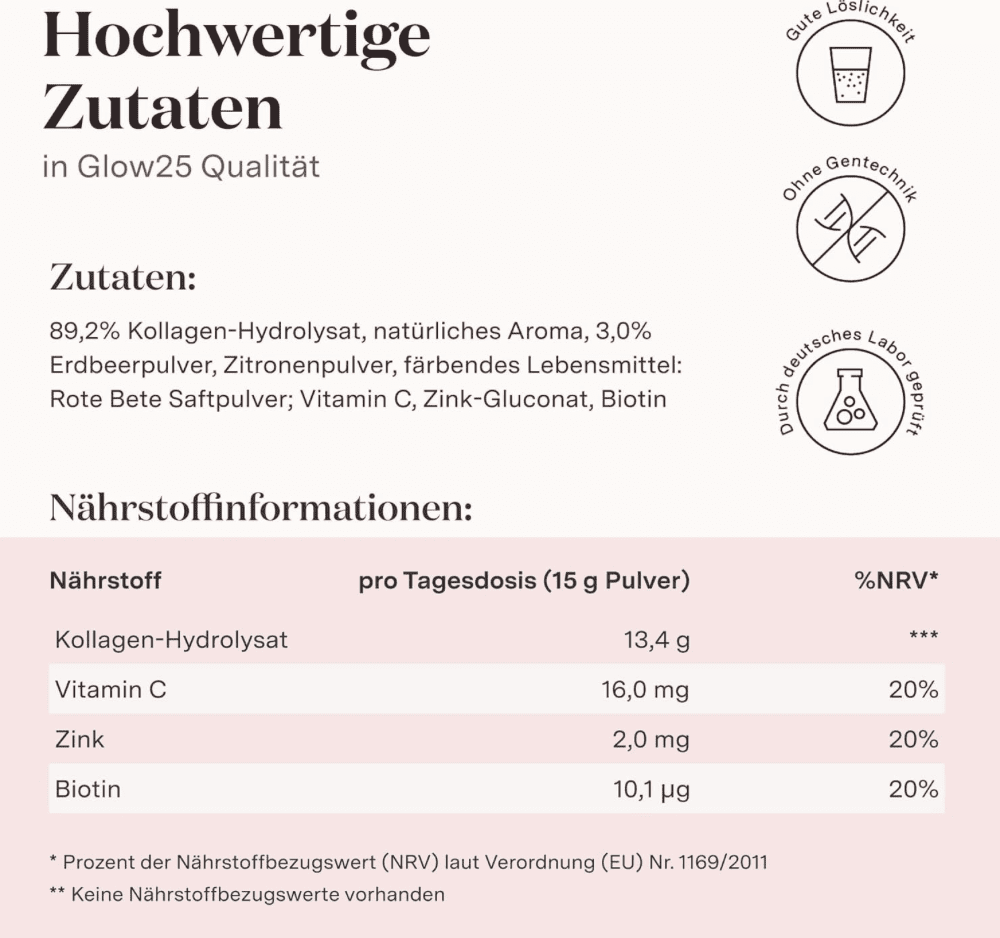 Hochwertige Zutaten
in Glow25 Qualität

Gute Löslichkeit

Ohne Gentechnik

Durch deutsches Labor geprüft

Zutaten:

89,2% Kollagen-Hydrolysat, natürliches Aroma, 3,0% Erdbeerpulver, Zitronenpulver, färbendes Lebensmittel: Rote Bete Saftpulver; Vitamin C, Zink-Gluconat, Biotin

Nährstoffinformationen:

| Nährstoff | pro Tagesdosis (15 g Pulver) | %NRV* |
|---|---|---|
| Kollagen-Hydrolysat | 13,4 g | *** |
| Vitamin C | 16,0 mg | 20% |
| Zink | 2,0 mg | 20% |
| Biotin | 10,1 µg | 20% |

* Prozent der Nährstoffbezugswert (NRV) laut Verordnung (EU) Nr. 1169/2011

** Keine Nährstoffbezugswerte vorhanden